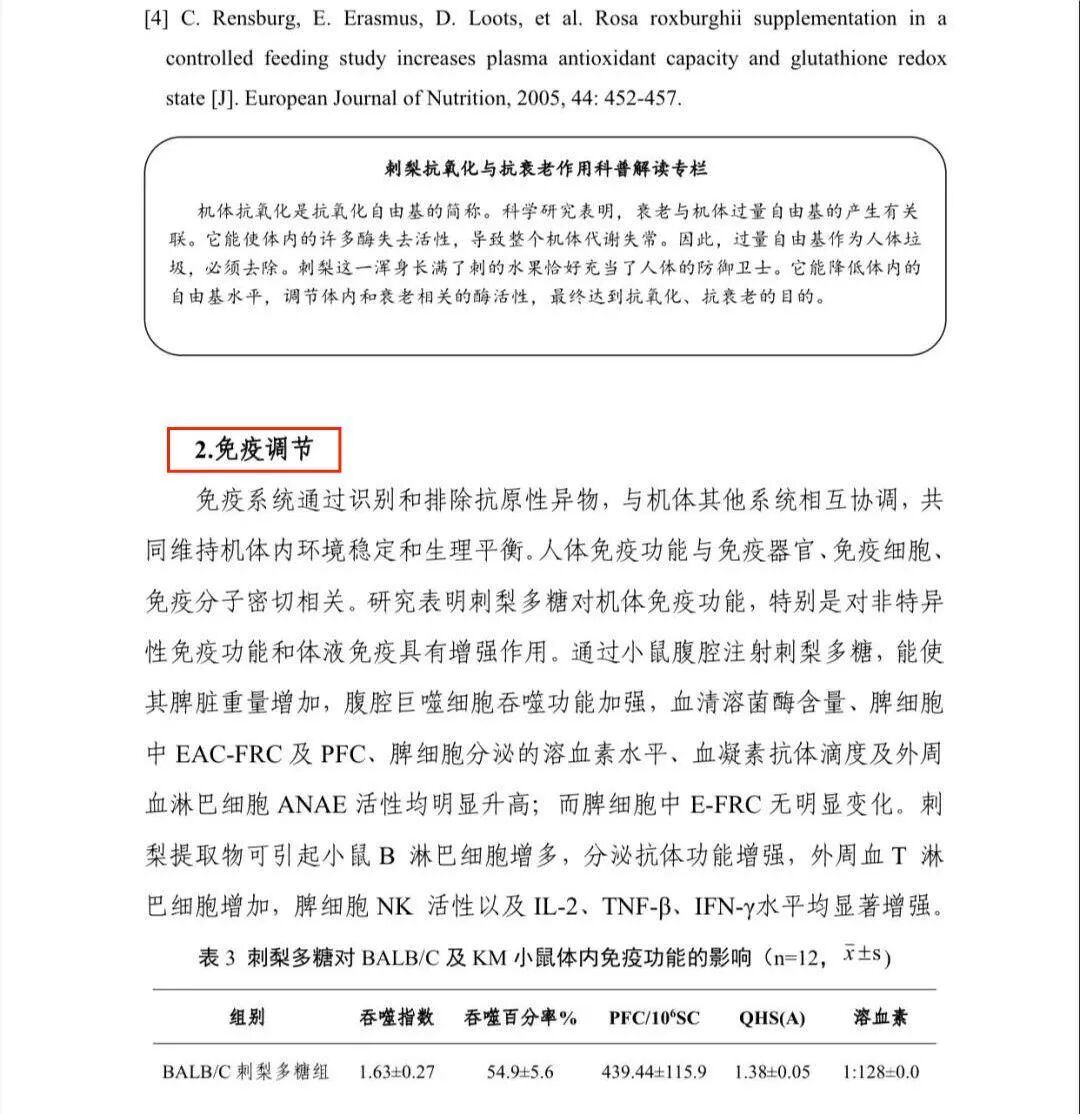 [4] C. Rensburg, E. Erasmus, D. Loots, et al. Rosa roxburghii supplementation in a controlled feeding study increases plasma antioxidant capacity and glutathione redox state [J]. European Journal of Nutrition, 2005, 44: 452-457.

刺梨抗氧化与抗衰老作用科普解读专栏

机体抗氧化是抗氧化自由基的简称。科学研究表明，衰老与机体过量自由基的产生有关联。它能使体内的许多酶失去活性，导致整个机体代谢失常。因此，过量自由基作为人体垃圾，必须去除。刺梨这一浑身长满了刺的水果恰好充当了人体的防御卫士。它能降低体内的自由基水平，调节体内和衰老相关的酶活性，最终达到抗氧化、抗衰老的目的。

2.免疫调节

免疫系统通过识别和排除抗原性异物，与机体其他系统相互协调，共同维持机体内环境稳定和生理平衡。人体免疫功能与免疫器官、免疫细胞、免疫分子密切相关。研究表明刺梨多糖对机体免疫功能，特别是对非特异性免疫功能和体液免疫具有增强作用。通过小鼠腹腔注射刺梨多糖，能使其脾脏重量增加，腹腔巨噬细胞吞噬功能加强，血清溶菌酶含量、脾细胞中 EAC-FRC 及 PFC、脾细胞分泌的溶血素水平、血凝素抗体滴度及外周血淋巴细胞 ANAE 活性均明显升高；而脾细胞中 E-FRC 无明显变化。刺梨提取物可引起小鼠 B 淋巴细胞增多，分泌抗体功能增强，外周血 T 淋巴细胞增加，脾细胞 NK 活性以及 IL-2、TNF-β、IFN-γ水平均显著增强。

表 3 刺梨多糖对 BALB/C 及 KM 小鼠体内免疫功能的影响（n=12，$\bar{x}\pm s$）

| 组别 | 吞噬指数 | 吞噬百分率% | PFC/$10^6$SC | QHS(A) | 溶血素 |
|---|---|---|---|---|---|
| BALB/C 刺梨多糖组 | 1.63±0.27 | 54.9±5.6 | 439.44±115.9 | 1.38±0.05 | 1:128±0.0 |